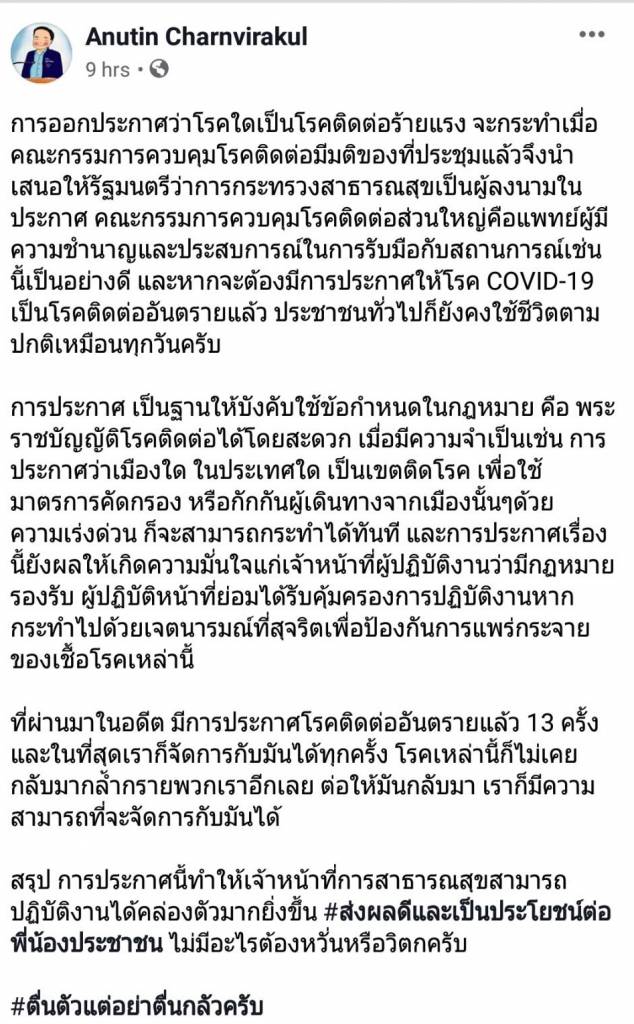 Anutin Charnvirakul
9 hrs •

การออกประกาศว่าโรคใดเป็นโรคติดต่อร้ายแรง จะกระทำเมื่อคณะกรรมการควบคุมโรคติดต่อมีมติของที่ประชุมแล้วจึงนำเสนอให้รัฐมนตรีว่าการกระทรวงสาธารณสุขเป็นผู้ลงนามในประกาศ คณะกรรมการควบคุมโรคติดต่อส่วนใหญ่คือแพทย์ผู้มีความชำนาญและประสบการณ์ในการรับมือกับสถานการณ์เช่นนี้เป็นอย่างดี และหากจะต้องมีการประกาศให้โรค COVID-19 เป็นโรคติดต่ออันตรายแล้ว ประชาชนทั่วไปก็ยังคงใช้ชีวิตตามปกติเหมือนทุกวันครับ

การประกาศ เป็นฐานให้บังคับใช้ข้อกำหนดในกฎหมาย คือ พระราชบัญญัติโรคติดต่อได้โดยสะดวก เมื่อมีความจำเป็นเช่น การประกาศว่าเมืองใด ในประเทศใด เป็นเขตติดโรค เพื่อใช้มาตรการคัดกรอง หรือกักกันผู้เดินทางจากเมืองนั้นๆด้วยความเร่งด่วน ก็จะสามารถกระทำได้ทันที และการประกาศเรื่องนี้ยังผลให้เกิดความมั่นใจแก่เจ้าหน้าที่ผู้ปฏิบัติงานว่ามีกฎหมายรองรับ ผู้ปฏิบัติหน้าที่ย่อมได้รับคุ้มครองการปฏิบัติงานหากกระทำไปด้วยเจตนารมณ์ที่สุจริตเพื่อป้องกันการแพร่กระจายของเชื้อโรคเหล่านี้

ที่ผ่านมาในอดีต มีการประกาศโรคติดต่ออันตรายแล้ว 13 ครั้ง และในที่สุดเราก็จัดการกับมันได้ทุกครั้ง โรคเหล่านี้ก็ไม่เคยกลับมากล้ำกรายพวกเราอีกเลย ต่อให้มันกลับมา เราก็มีความสามารถที่จะจัดการกับมันได้

สรุป การประกาศนี้ทำให้เจ้าหน้าที่การสาธารณสุขสามารถปฏิบัติงานได้คล่องตัวมากยิ่งขึ้น #ส่งผลดีและเป็นประโยชน์ต่อพี่น้องประชาชน ไม่มีอะไรต้องหวั่นหรือวิตกครับ

#ตื่นตัวแต่อย่าตื่นกลัวครับ